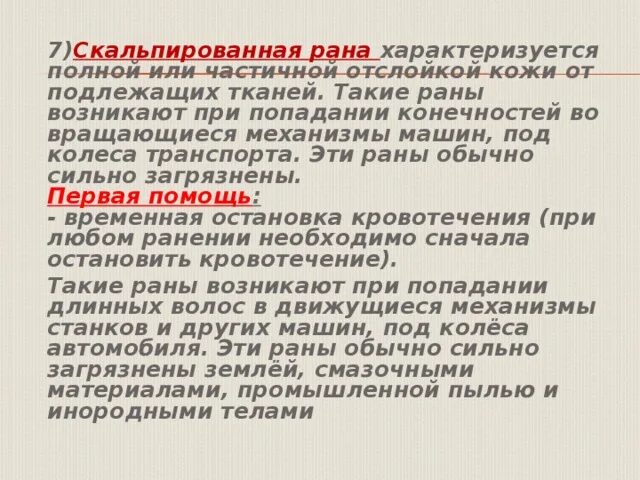 7)Скальпированная рана характеризуется полной или частичной отслойкой кожи от подлежащих тканей. Такие раны возникают при попадании конечностей во вращающиеся механизмы машин, под колеса транспорта. Эти раны обычно сильно загрязнены.
Первая помощь:
- временная остановка кровотечения (при любом ранении необходимо сначала остановить кровотечение).

Такие раны возникают при попадании длинных волос в движущиеся механизмы станков и других машин, под колёса автомобиля. Эти раны обычно сильно загрязнены землёй, смазочными материалами, промышленной пылью и инородными телами